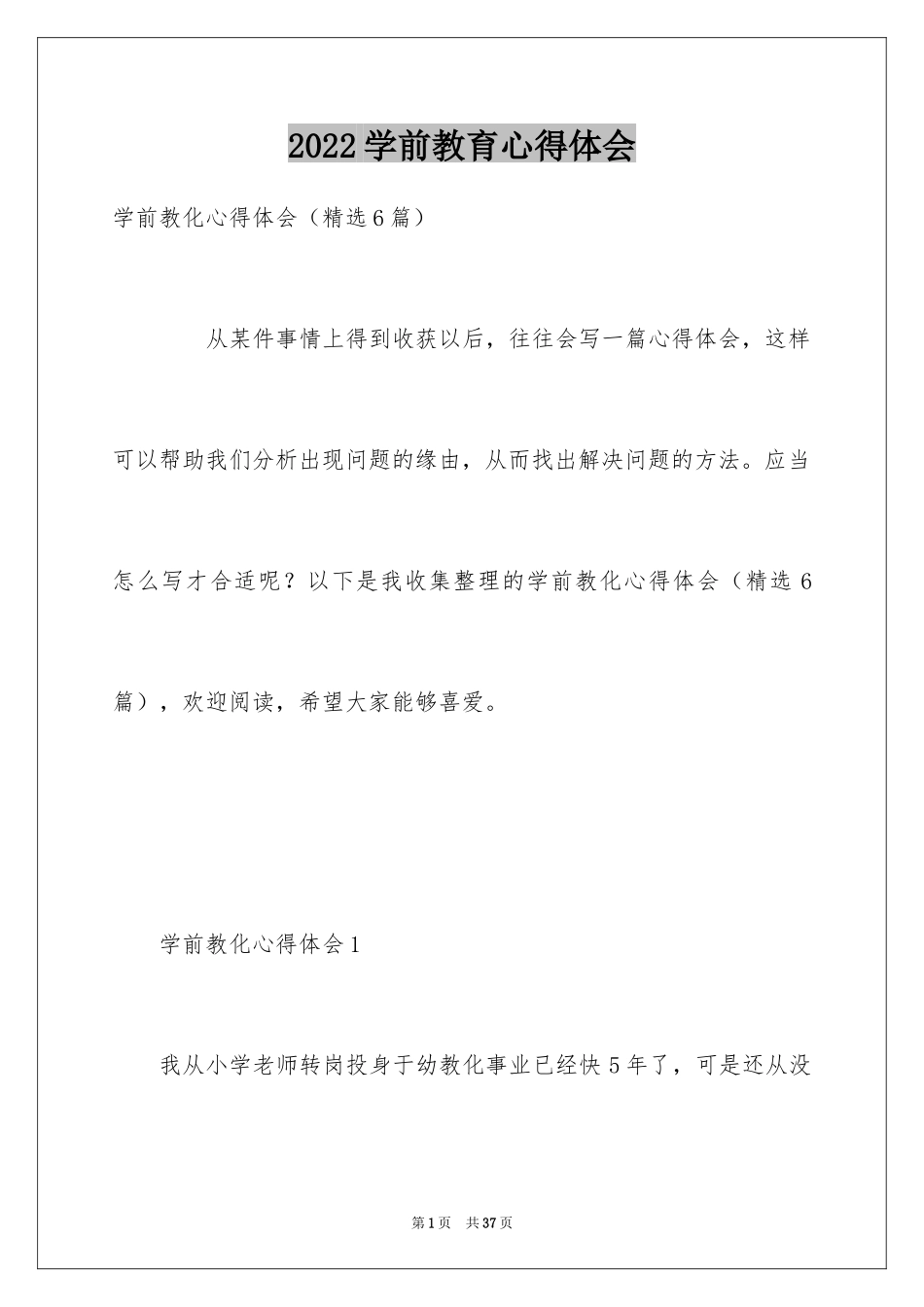 2022学前教育心得体会

学前教化心得体会（精选6篇）

从某件事情上得到收获以后，往往会写一篇心得体会，这样可以帮助我们分析出现问题的缘由，从而找出解决问题的方法。应当怎么写才合适呢？以下是我收集整理的学前教化心得体会（精选6篇），欢迎阅读，希望大家能够喜爱。

学前教化心得体会1

我从小学老师转岗投身于幼教化事业已经快5年了，可是还从没

第1页 共37页